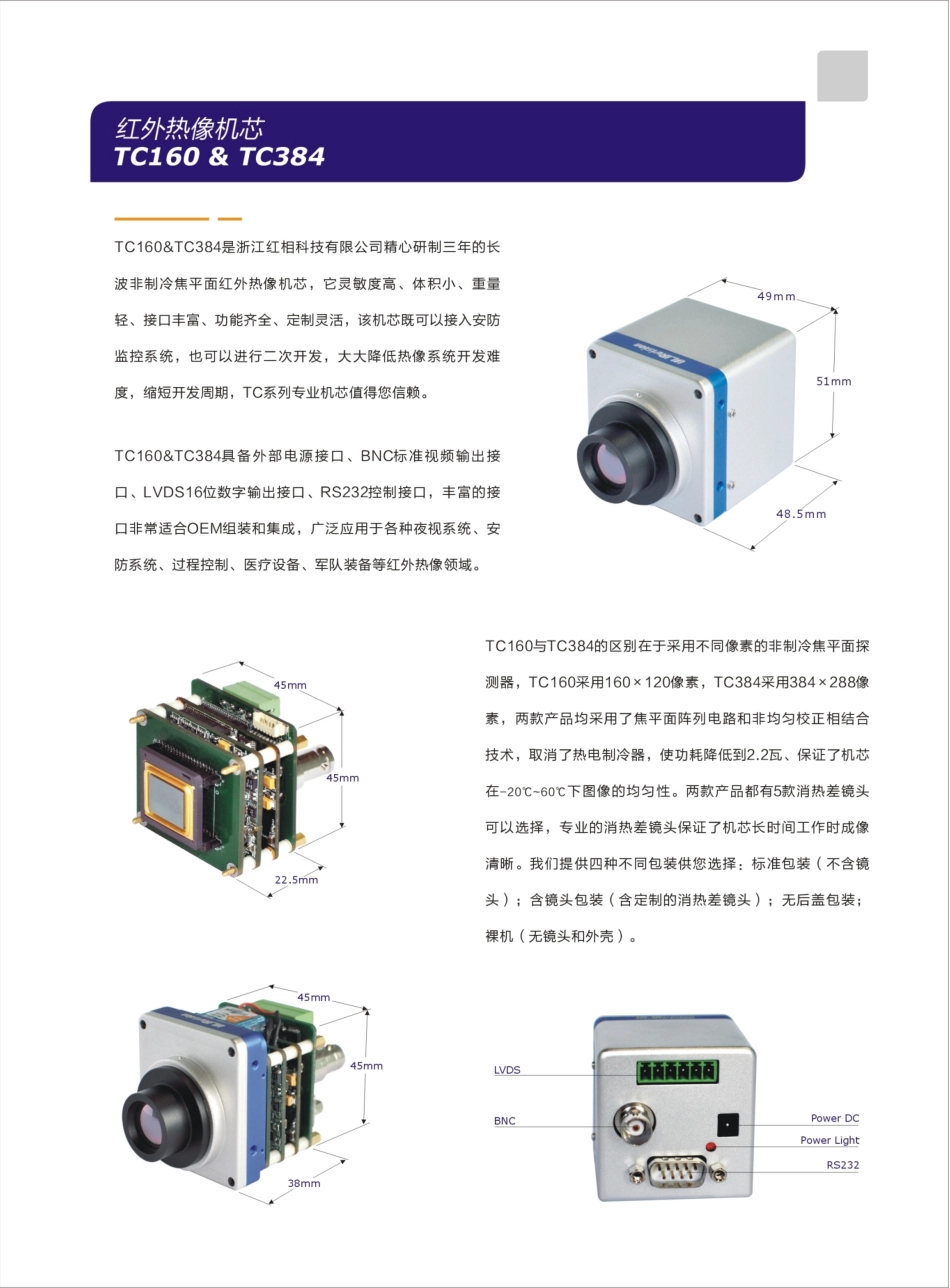 红外热像机芯
TC160 & TC384

TC160&TC384是浙江红相科技有限公司精心研制三年的长波非制冷焦平面红外热像机芯，它灵敏度高、体积小、重量轻、接口丰富、功能齐全、定制灵活，该机芯既可以接入安防监控系统，也可以进行二次开发，大大降低热像系统开发难度，缩短开发周期，TC系列专业机芯值得您信赖。

TC160&TC384具备外部电源接口、BNC标准视频输出接口、LVDS16位数字输出接口、RS232控制接口，丰富的接口非常适合OEM组装和集成，广泛应用于各种夜视系统、安防系统、过程控制、医疗设备、军队装备等红外热像领域。

49mm
51mm
48.5mm

45mm
45mm
22.5mm

TC160与TC384的区别在于采用不同像素的非制冷焦平面探测器，TC160采用160×120像素，TC384采用384×288像素，两款产品均采用了焦平面阵列电路和非均匀校正相结合技术，取消了热电制冷器，使功耗降低到2.2瓦、保证了机芯在-20℃~60℃下图像的均匀性。两款产品都有5款消热差镜头可以选择，专业的消热差镜头保证了机芯长时间工作时成像清晰。我们提供四种不同包装供您选择：标准包装（不含镜头）；含镜头包装（含定制的消热差镜头）；无后盖包装；裸机（无镜头和外壳）。

45mm
45mm
38mm

LVDS
BNC
Power DC
Power Light
RS232